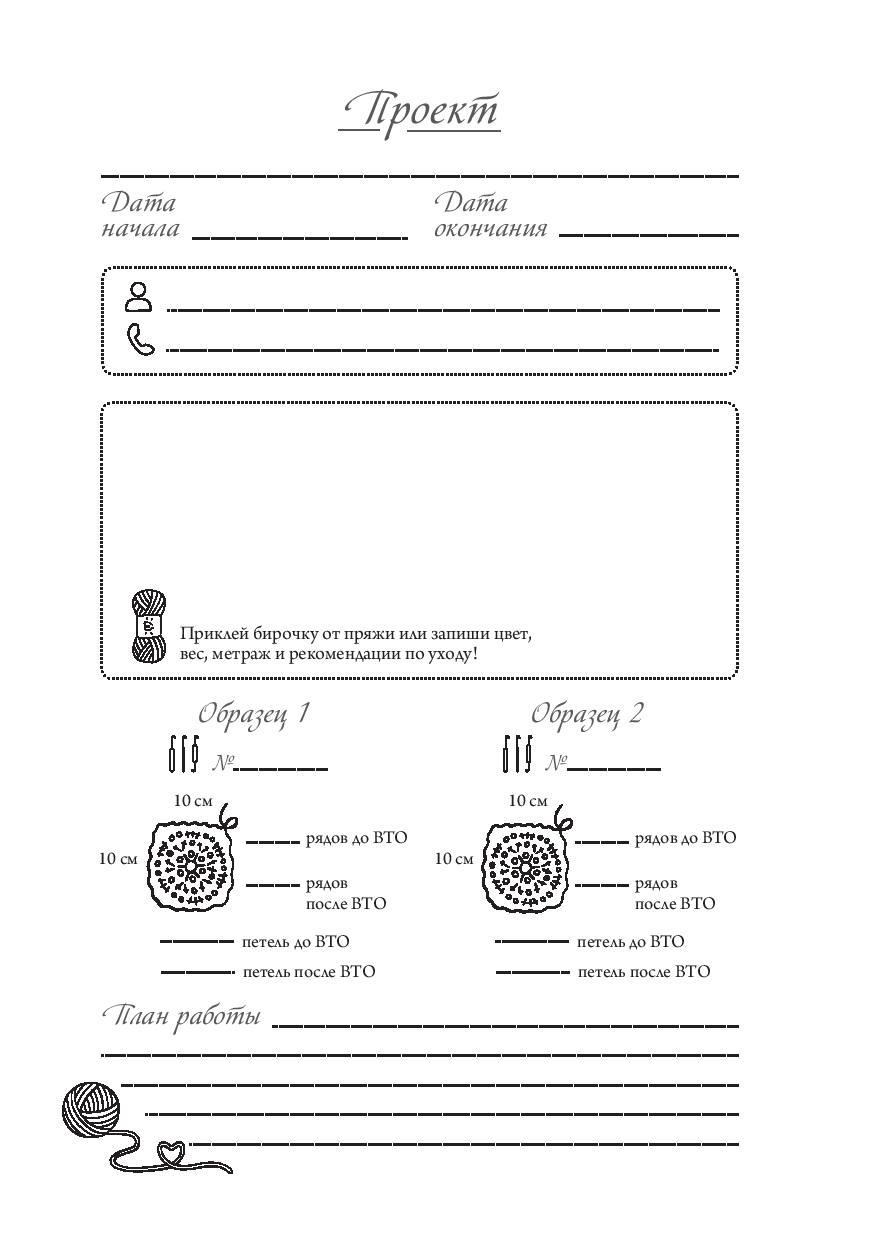 Проект

Дата начала

Дата окончания

Приклей бирочку от пряжи или запиши цвет, вес, метраж и рекомендации по уходу!

Образец 1

№

10 см

10 см

рядов до ВТО

рядов после ВТО

петель до ВТО

петель после ВТО

Образец 2

№

10 см

10 см

рядов до ВТО

рядов после ВТО

петель до ВТО

петель после ВТО

План работы